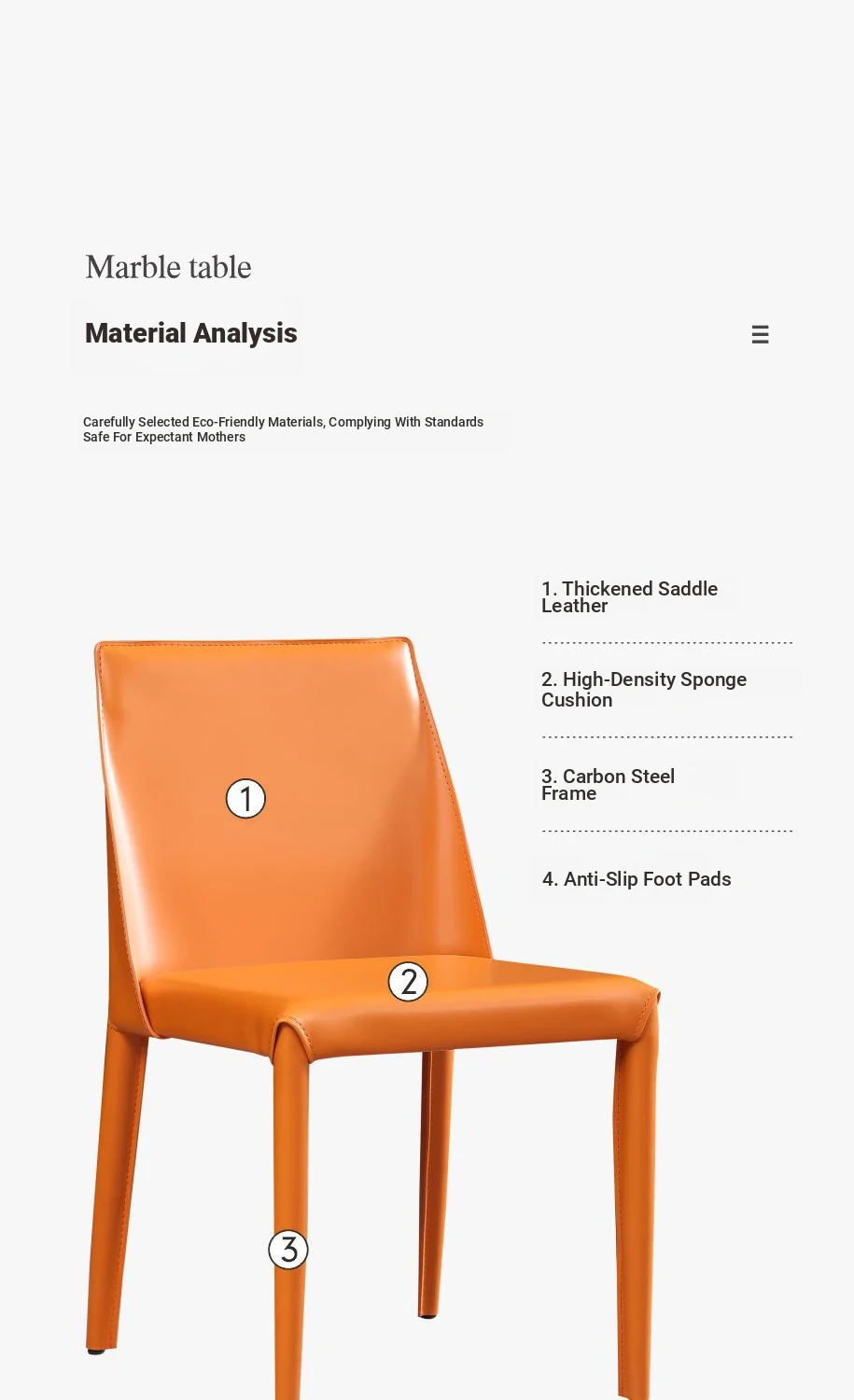 Marble table

Material Analysis

Carefully Selected Eco-Friendly Materials, Complying With Standards Safe For Expectant Mothers

1. Thickened Saddle Leather

2. High-Density Sponge Cushion

3. Carbon Steel Frame

4. Anti-Slip Foot Pads

1

2

3